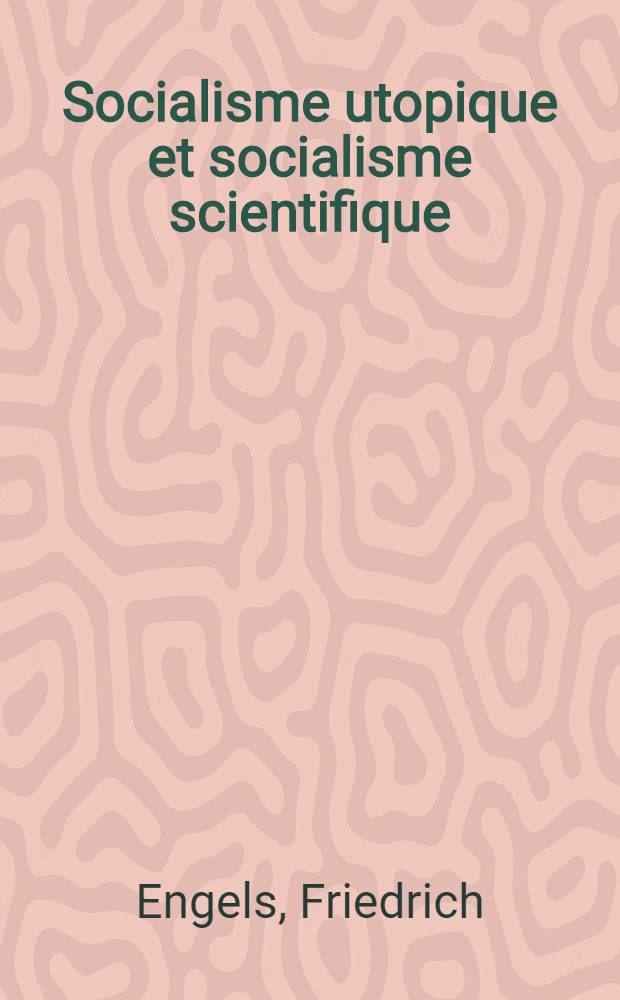 Socialisme utopique et socialisme scientifique

Engels, Friedrich